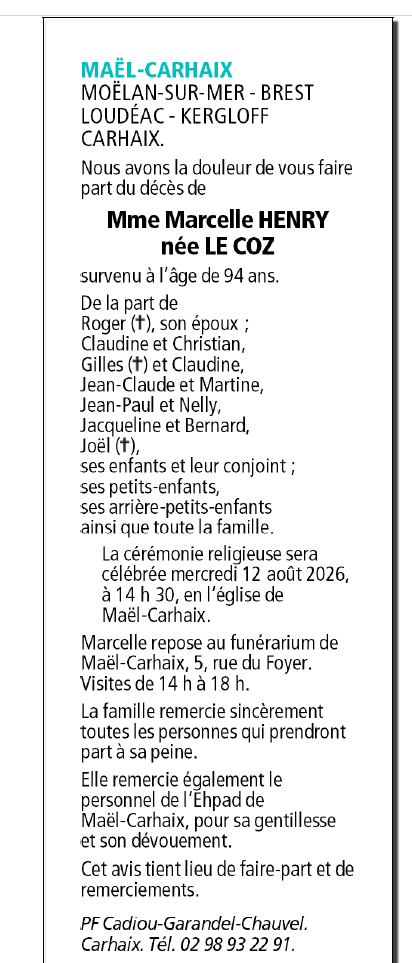 MAËL-CARHAIX
MOËLAN-SUR-MER - BREST
LOUDÉAC - KERGLOFF
CARHAIX.

Nous avons la douleur de vous faire part du décès de

Mme Marcelle HENRY
née LE COZ

survenu à l'âge de 94 ans.

De la part de
Roger (✝), son époux ;
Claudine et Christian,
Gilles (✝) et Claudine,
Jean-Claude et Martine,
Jean-Paul et Nelly,
Jacqueline et Bernard,
Joël (✝),
ses enfants et leur conjoint ;
ses petits-enfants,
ses arrière-petits-enfants
ainsi que toute la famille.

La cérémonie religieuse sera célébrée mercredi 12 août 2026, à 14 h 30, en l'église de Maël-Carhaix.

Marcelle repose au funérarium de Maël-Carhaix, 5, rue du Foyer. Visites de 14 h à 18 h.

La famille remercie sincèrement toutes les personnes qui prendront part à sa peine.

Elle remercie également le personnel de l'Ehpad de Maël-Carhaix, pour sa gentillesse et son dévouement.

Cet avis tient lieu de faire-part et de remerciements.

PF Cadiou-Garandel-Chauvel.
Carhaix. Tél. 02 98 93 22 91.